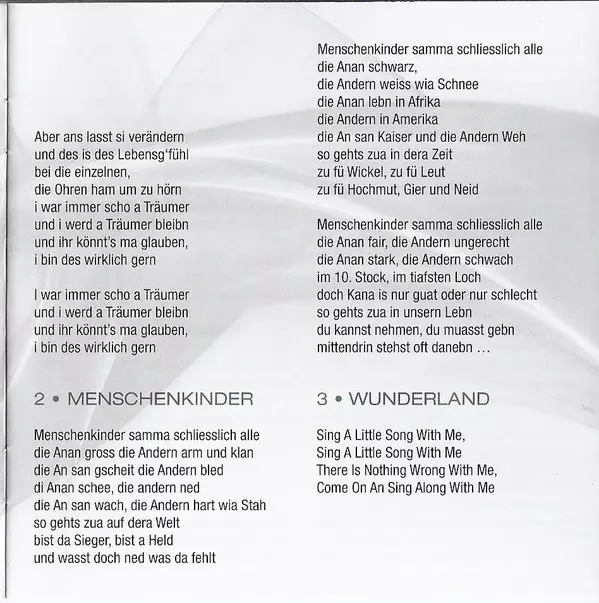 Aber ans lasst si verändern
und des is des Lebensg'fühl
bei die einzelnen,
die Ohren ham um zu hörn
i war immer scho a Träumer
und i werd a Träumer bleibn
und ihr könnt's ma glauben,
i bin des wirklich gern

I war immer scho a Träumer
und i werd a Träumer bleibn
und ihr könnt's ma glauben,
i bin des wirklich gern

2 • MENSCHENKINDER

Menschenkinder samma schliesslich alle
die Anan gross die Andern arm und klan
die An san gscheit die Andern bled
di Anan schee, die andern ned
die An san wach, die Andern hart wia Stah
so gehts zua auf dera Welt
bist da Sieger, bist a Held
und wasst doch ned was da fehlt

Menschenkinder samma schliesslich alle
die Anan schwarz,
die Andern weiss wia Schnee
die Anan lebn in Afrika
die Andern in Amerika
die An san Kaiser und die Andern Weh
so gehts zua in dera Zeit
zu fü Wickel, zu fü Leut
zu fü Hochmut, Gier und Neid

Menschenkinder samma schliesslich alle
die Anan fair, die Andern ungerecht
die Anan stark, die Andern schwach
im 10. Stock, im tiafsten Loch
doch Kana is nur guat oder nur schlecht
so gehts zua in unsern Lebn
du kannst nehmen, du muasst gebn
mittendrin stehst oft danebn …

3 • WUNDERLAND

Sing A Little Song With Me,
Sing A Little Song With Me
There Is Nothing Wrong With Me,
Come On An Sing Along With Me